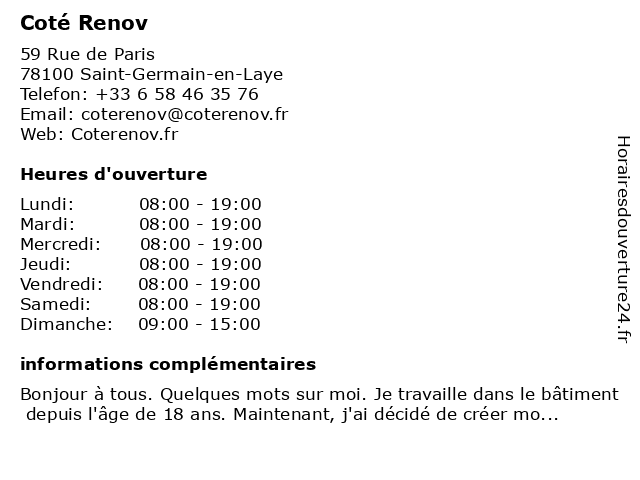 Coté Renov

59 Rue de Paris
78100 Saint-Germain-en-Laye
Telefon: +33 6 58 46 35 76
Email: coterenov@coterenov.fr
Web: Coterenov.fr

Heures d'ouverture

| | |
|---|---|
| Lundi: | 08:00 - 19:00 |
| Mardi: | 08:00 - 19:00 |
| Mercredi: | 08:00 - 19:00 |
| Jeudi: | 08:00 - 19:00 |
| Vendredi: | 08:00 - 19:00 |
| Samedi: | 08:00 - 19:00 |
| Dimanche: | 09:00 - 15:00 |

informations complémentaires

Bonjour à tous. Quelques mots sur moi. Je travaille dans le bâtiment depuis l'âge de 18 ans. Maintenant, j'ai décidé de créer mo...

Horairesdouverture24.fr